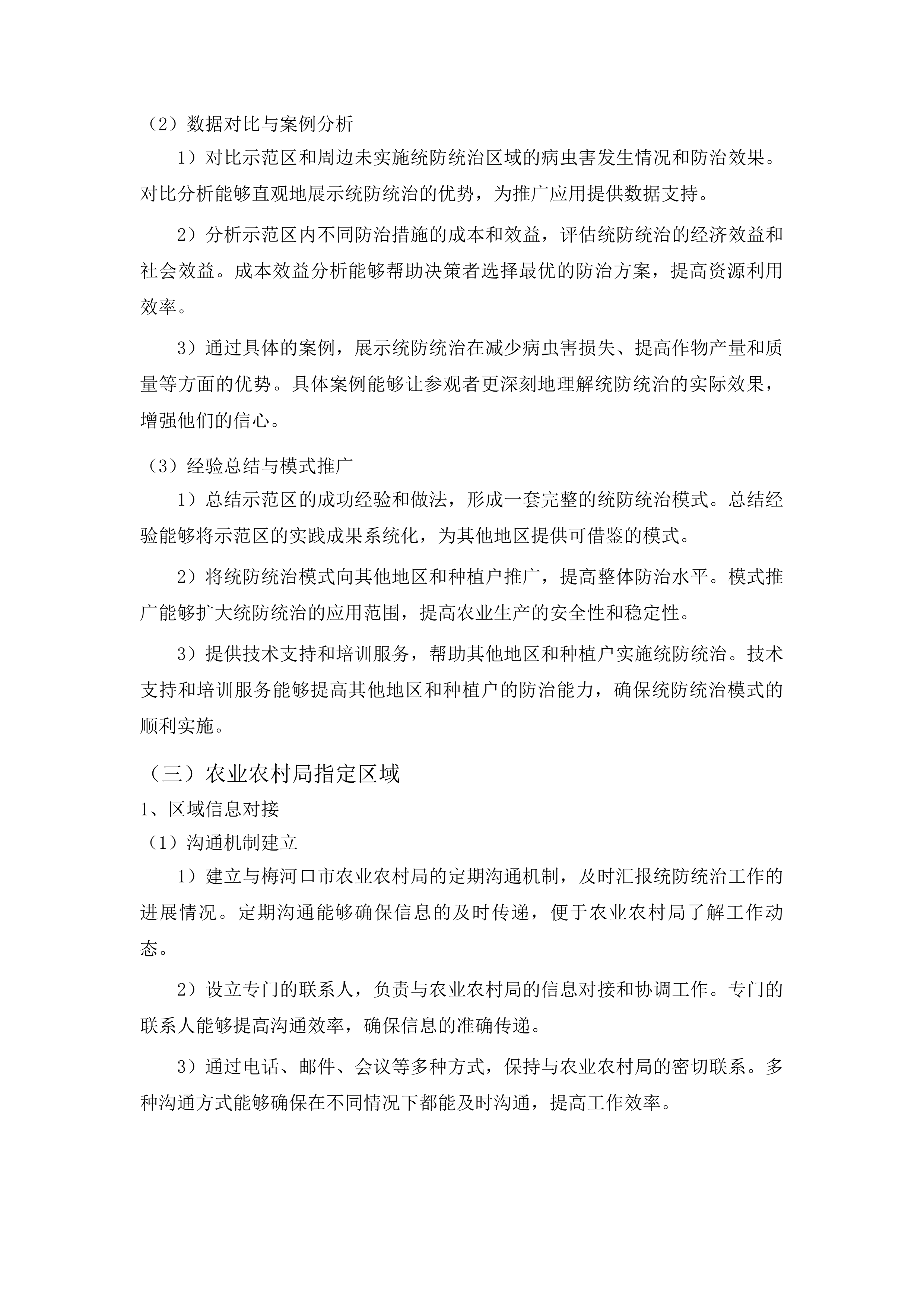 （2）数据对比与案例分析

1）对比示范区和周边未实施统防统治区域的病虫害发生情况和防治效果。对比分析能够直观地展示统防统治的优势，为推广应用提供数据支持。

2）分析示范区内不同防治措施的成本和效益，评估统防统治的经济效益和社会效益。成本效益分析能够帮助决策者选择最优的防治方案，提高资源利用效率。

3）通过具体的案例，展示统防统治在减少病虫害损失、提高作物产量和质量等方面的优势。具体案例能够让参观者更深刻地理解统防统治的实际效果，增强他们的信心。

（3）经验总结与模式推广

1）总结示范区的成功经验和做法，形成一套完整的统防统治模式。总结经验能够将示范区的实践成果系统化，为其他地区提供可借鉴的模式。

2）将统防统治模式向其他地区和种植户推广，提高整体防治水平。模式推广能够扩大统防统治的应用范围，提高农业生产的安全性和稳定性。

3）提供技术支持和培训服务，帮助其他地区和种植户实施统防统治。技术支持和培训服务能够提高其他地区和种植户的防治能力，确保统防统治模式的顺利实施。

（三）农业农村局指定区域

1、区域信息对接

（1）沟通机制建立

1）建立与梅河口市农业农村局的定期沟通机制，及时汇报统防统治工作的进展情况。定期沟通能够确保信息的及时传递，便于农业农村局了解工作动态。

2）设立专门的联系人，负责与农业农村局的信息对接和协调工作。专门的联系人能够提高沟通效率，确保信息的准确传递。

3）通过电话、邮件、会议等多种方式，保持与农业农村局的密切联系。多种沟通方式能够确保在不同情况下都能及时沟通，提高工作效率。